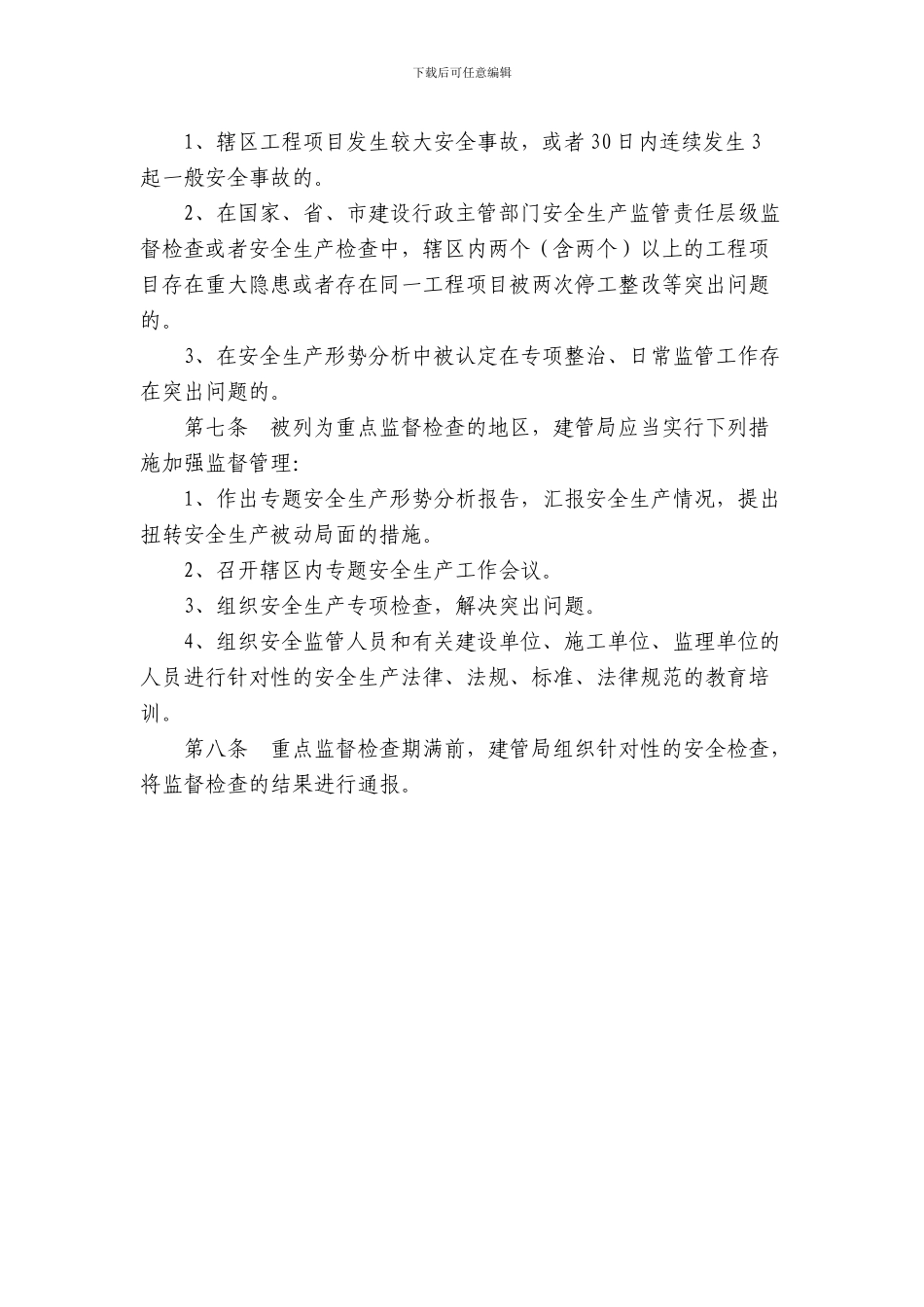 下载后可任意编辑

1、辖区工程项目发生较大安全事故，或者30日内连续发生3起一般安全事故的。

2、在国家、省、市建设行政主管部门安全生产监管责任层级监督检查或者安全生产检查中，辖区内两个（含两个）以上的工程项目存在重大隐患或者存在同一工程项目被两次停工整改等突出问题的。

3、在安全生产形势分析中被认定在专项整治、日常监管工作存在突出问题的。

第七条　被列为重点监督检查的地区，建管局应当实行下列措施加强监督管理:

1、作出专题安全生产形势分析报告，汇报安全生产情况，提出扭转安全生产被动局面的措施。

2、召开辖区内专题安全生产工作会议。

3、组织安全生产专项检查，解决突出问题。

4、组织安全监管人员和有关建设单位、施工单位、监理单位的人员进行针对性的安全生产法律、法规、标准、法律规范的教育培训。

第八条　重点监督检查期满前，建管局组织针对性的安全检查，将监督检查的结果进行通报。